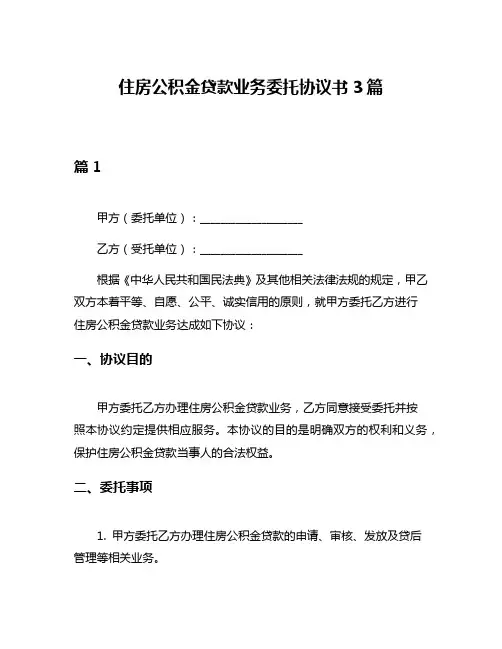 住房公积金贷款业务委托协议书 3 篇

篇 1

甲方（委托单位）：__________________

乙方（受托单位）：__________________

根据《中华人民共和国民法典》及其他相关法律法规的规定，甲乙双方本着平等、自愿、公平、诚实信用的原则，就甲方委托乙方进行住房公积金贷款业务达成如下协议：

一、协议目的

甲方委托乙方办理住房公积金贷款业务，乙方同意接受委托并按照本协议约定提供相应服务。本协议的目的是明确双方的权利和义务，保护住房公积金贷款当事人的合法权益。

二、委托事项

1. 甲方委托乙方办理住房公积金贷款的申请、审核、发放及贷后管理等相关业务。